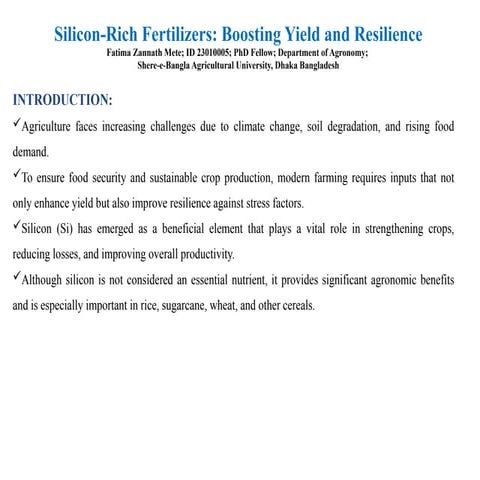 Silicon-Rich Fertilizers: Boosting Yield and Resilience
Fatima Zannath Mete; ID 23010005; PhD Fellow; Department of Agronomy;
Shere-e-Bangla Agricultural University, Dhaka Bangladesh

INTRODUCTION:

✓Agriculture faces increasing challenges due to climate change, soil degradation, and rising food demand.

✓To ensure food security and sustainable crop production, modern farming requires inputs that not only enhance yield but also improve resilience against stress factors.

✓Silicon (Si) has emerged as a beneficial element that plays a vital role in strengthening crops, reducing losses, and improving overall productivity.

✓Although silicon is not considered an essential nutrient, it provides significant agronomic benefits and is especially important in rice, sugarcane, wheat, and other cereals.